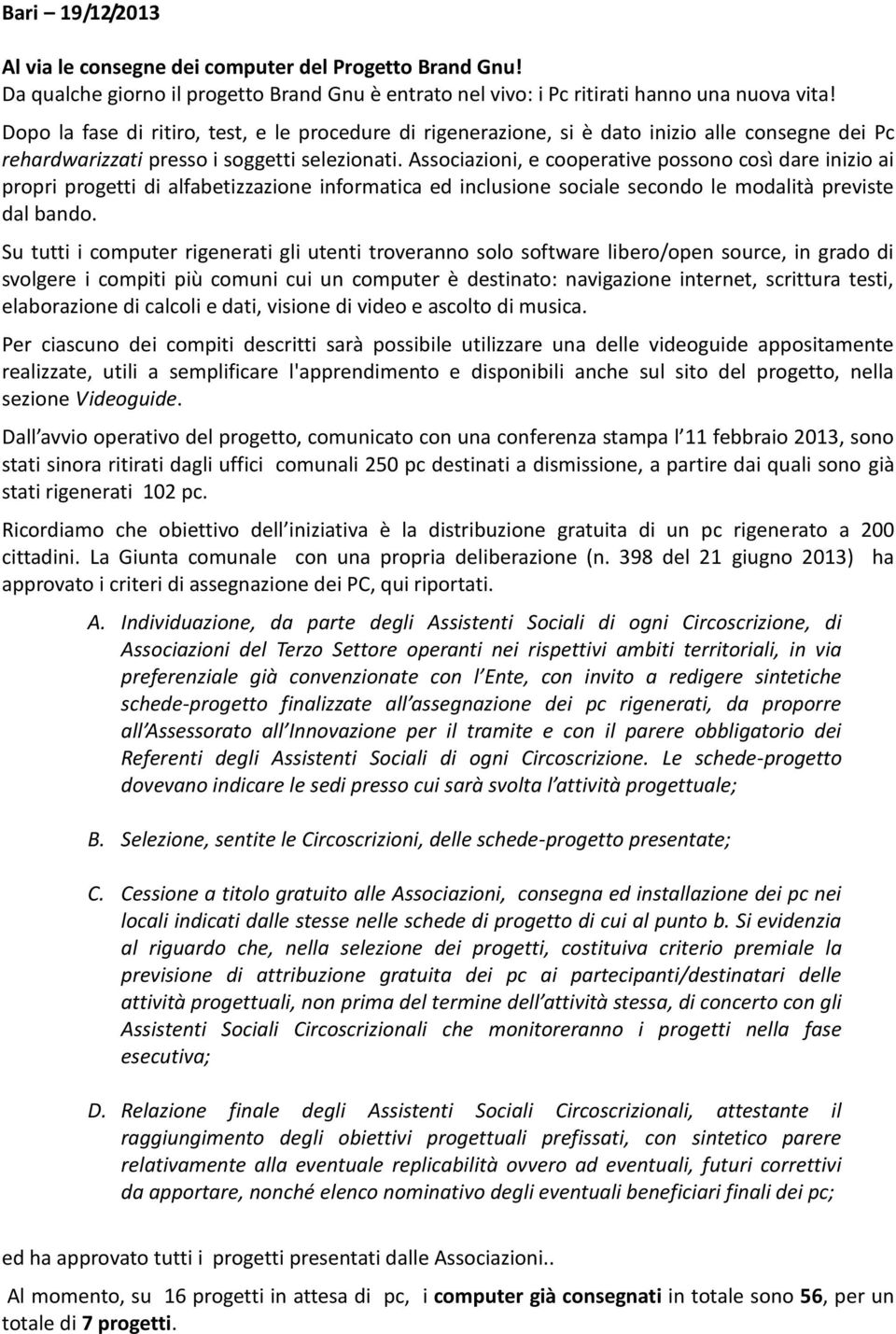 Bari – 19/12/2013

Al via le consegne dei computer del Progetto Brand Gnu!
Da qualche giorno il progetto Brand Gnu è entrato nel vivo: i Pc ritirati hanno una nuova vita!

Dopo la fase di ritiro, test, e le procedure di rigenerazione, si è dato inizio alle consegne dei Pc rehardwarizzati presso i soggetti selezionati. Associazioni, e cooperative possono così dare inizio ai propri progetti di alfabetizzazione informatica ed inclusione sociale secondo le modalità previste dal bando.

Su tutti i computer rigenerati gli utenti troveranno solo software libero/open source, in grado di svolgere i compiti più comuni cui un computer è destinato: navigazione internet, scrittura testi, elaborazione di calcoli e dati, visione di video e ascolto di musica.

Per ciascuno dei compiti descritti sarà possibile utilizzare una delle videoguide appositamente realizzate, utili a semplificare l'apprendimento e disponibili anche sul sito del progetto, nella sezione Videoguide.

Dall avvio operativo del progetto, comunicato con una conferenza stampa l 11 febbraio 2013, sono stati sinora ritirati dagli uffici comunali 250 pc destinati a dismissione, a partire dai quali sono già stati rigenerati 102 pc.

Ricordiamo che obiettivo dell iniziativa è la distribuzione gratuita di un pc rigenerato a 200 cittadini. La Giunta comunale con una propria deliberazione (n. 398 del 21 giugno 2013) ha approvato i criteri di assegnazione dei PC, qui riportati.

A. Individuazione, da parte degli Assistenti Sociali di ogni Circoscrizione, di Associazioni del Terzo Settore operanti nei rispettivi ambiti territoriali, in via preferenziale già convenzionate con l Ente, con invito a redigere sintetiche schede-progetto finalizzate all assegnazione dei pc rigenerati, da proporre all Assessorato all Innovazione per il tramite e con il parere obbligatorio dei Referenti degli Assistenti Sociali di ogni Circoscrizione. Le schede-progetto dovevano indicare le sedi presso cui sarà svolta l attività progettuale;

B. Selezione, sentite le Circoscrizioni, delle schede-progetto presentate;

C. Cessione a titolo gratuito alle Associazioni, consegna ed installazione dei pc nei locali indicati dalle stesse nelle schede di progetto di cui al punto b. Si evidenzia al riguardo che, nella selezione dei progetti, costituiva criterio premiale la previsione di attribuzione gratuita dei pc ai partecipanti/destinatari delle attività progettuali, non prima del termine dell attività stessa, di concerto con gli Assistenti Sociali Circoscrizionali che monitoreranno i progetti nella fase esecutiva;

D. Relazione finale degli Assistenti Sociali Circoscrizionali, attestante il raggiungimento degli obiettivi progettuali prefissati, con sintetico parere relativamente alla eventuale replicabilità ovvero ad eventuali, futuri correttivi da apportare, nonché elenco nominativo degli eventuali beneficiari finali dei pc;

ed ha approvato tutti i progetti presentati dalle Associazioni..

Al momento, su 16 progetti in attesa di pc, i computer già consegnati in totale sono 56, per un totale di 7 progetti.